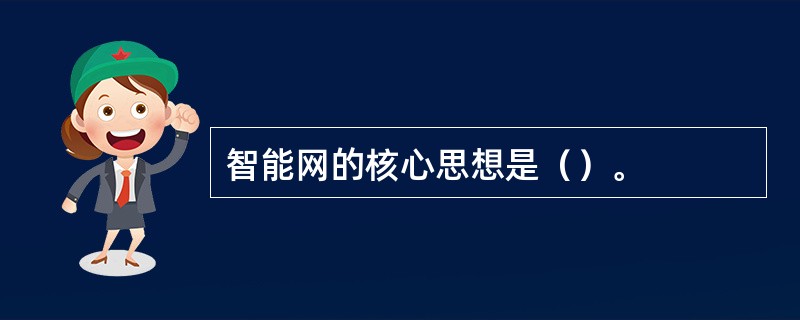 智能网的核心思想是（）。